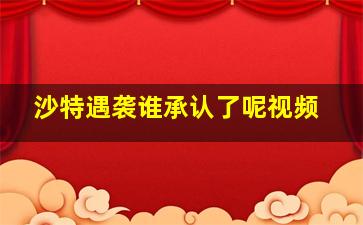 沙特遇袭谁承认了呢视频